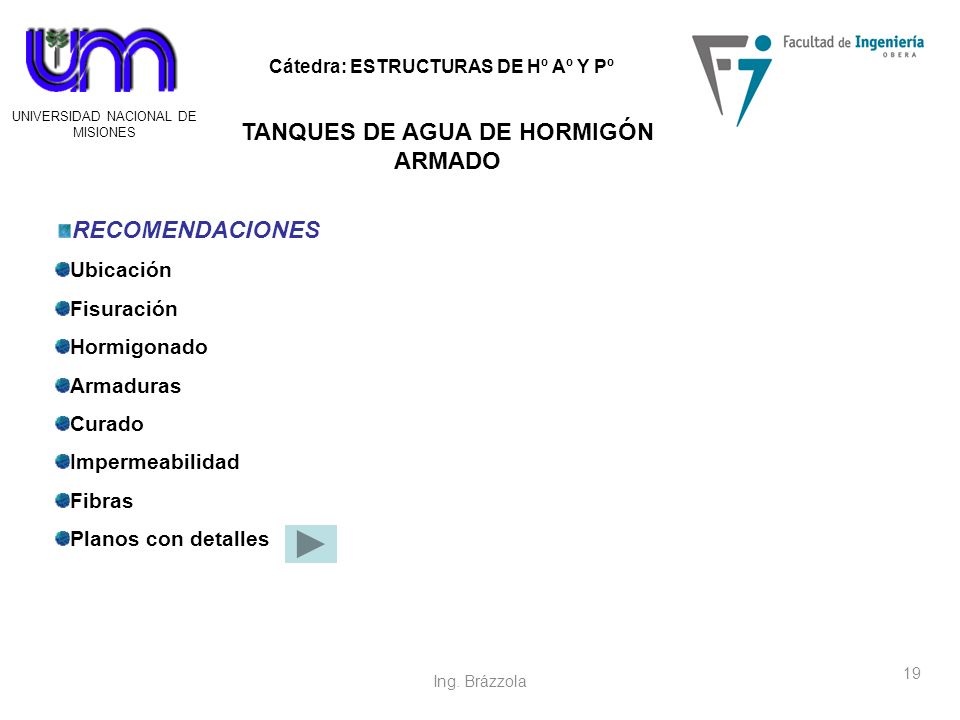 UNIVERSIDAD NACIONAL DE MISIONES

Cátedra: ESTRUCTURAS DE Hº Aº Y Pº

Facultad de Ingeniería
OBERA

TANQUES DE AGUA DE HORMIGÓN ARMADO

RECOMENDACIONES

Ubicación

Fisuración

Hormigonado

Armaduras

Curado

Impermeabilidad

Fibras

Planos con detalles

Ing. Brázzola

19